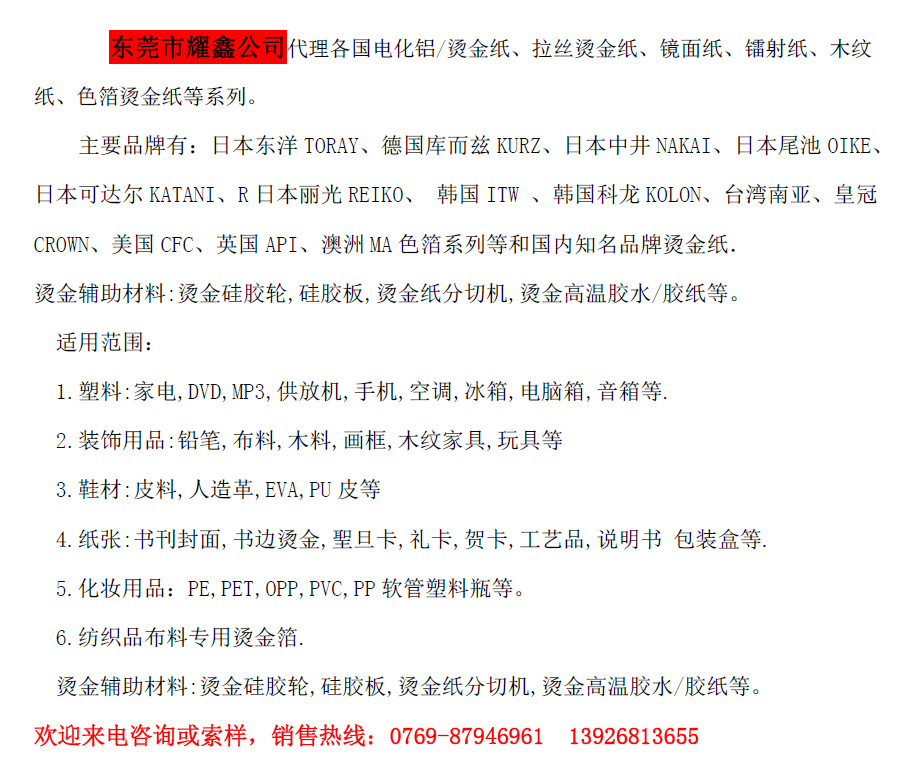 东莞市耀鑫公司代理各国电化铝/烫金纸、拉丝烫金纸、镜面纸、镭射纸、木纹纸、色箔烫金纸等系列。

主要品牌有：日本东洋 TORAY、德国库而兹 KURZ、日本中井 NAKAI、日本尾池 OIKE、日本可达尔 KATANI、R 日本丽光 REIKO、 韩国 ITW 、韩国科龙 KOLON、台湾南亚、皇冠 CROWN、美国 CFC、英国 API、澳洲 MA 色箔系列等和国内知名品牌烫金纸.

烫金辅助材料:烫金硅胶轮,硅胶板,烫金纸分切机,烫金高温胶水/胶纸等。

适用范围：

1.塑料:家电,DVD,MP3,供放机,手机,空调,冰箱,电脑箱,音箱等.

2.装饰用品:铅笔,布料,木料,画框,木纹家具,玩具等

3.鞋材:皮料,人造革,EVA,PU 皮等

4.纸张:书刊封面,书边烫金,聖旦卡,礼卡,贺卡,工艺品,说明书 包装盒等.

5.化妆用品：PE,PET,OPP,PVC,PP 软管塑料瓶等。

6.纺织品布料专用烫金箔.

烫金辅助材料:烫金硅胶轮,硅胶板,烫金纸分切机,烫金高温胶水/胶纸等。

欢迎来电咨询或索样，销售热线：0769-87946961 13926813655